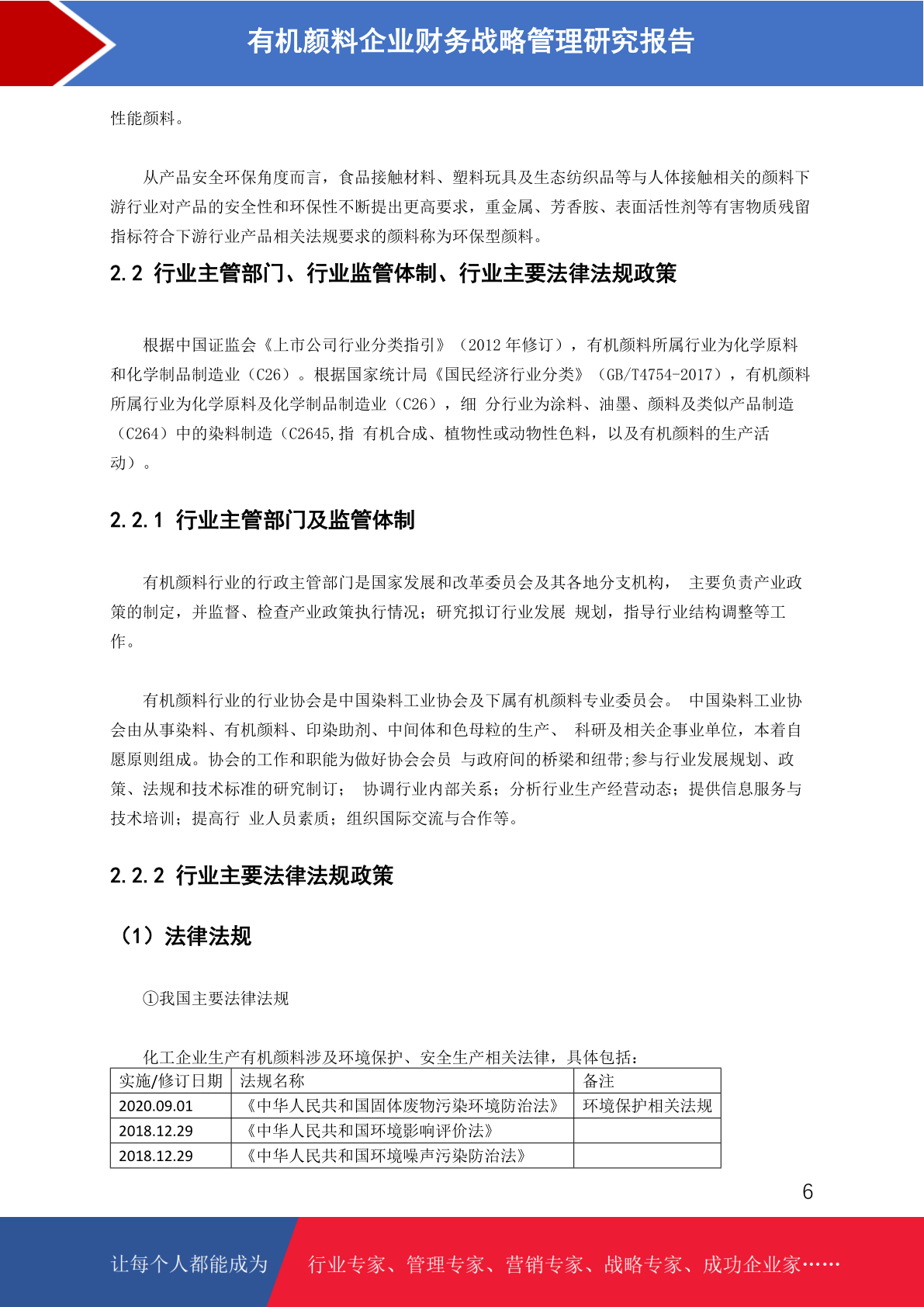 有机颜料企业财务战略管理研究报告

性能颜料。

从产品安全环保角度而言，食品接触材料、塑料玩具及生态纺织品等与人体接触相关的颜料下游行业对产品的安全性和环保性不断提出更高要求，重金属、芳香胺、表面活性剂等有害物质残留指标符合下游行业产品相关法规要求的颜料称为环保型颜料。

2.2 行业主管部门、行业监管体制、行业主要法律法规政策

根据中国证监会《上市公司行业分类指引》（2012 年修订），有机颜料所属行业为化学原料和化学制品制造业（C26）。根据国家统计局《国民经济行业分类》（GB/T4754-2017），有机颜料所属行业为化学原料及化学制品制造业（C26），细 分行业为涂料、油墨、颜料及类似产品制造（C264）中的染料制造（C2645,指 有机合成、植物性或动物性色料，以及有机颜料的生产活动）。

2.2.1 行业主管部门及监管体制

有机颜料行业的行政主管部门是国家发展和改革委员会及其各地分支机构， 主要负责产业政策的制定，并监督、检查产业政策执行情况；研究拟订行业发展 规划，指导行业结构调整等工作。

有机颜料行业的行业协会是中国染料工业协会及下属有机颜料专业委员会。 中国染料工业协会由从事染料、有机颜料、印染助剂、中间体和色母粒的生产、 科研及相关企事业单位，本着自愿原则组成。协会的工作和职能为做好协会会员 与政府间的桥梁和纽带;参与行业发展规划、政策、法规和技术标准的研究制订； 协调行业内部关系；分析行业生产经营动态；提供信息服务与技术培训；提高行 业人员素质；组织国际交流与合作等。

2.2.2 行业主要法律法规政策

（1）法律法规

①我国主要法律法规

化工企业生产有机颜料涉及环境保护、安全生产相关法律，具体包括：

| 实施/修订日期 | 法规名称 | 备注 |
|---|---|---|
| 2020.09.01 | 《中华人民共和国固体废物污染环境防治法》 | 环境保护相关法规 |
| 2018.12.29 | 《中华人民共和国环境影响评价法》 | |
| 2018.12.29 | 《中华人民共和国环境噪声污染防治法》 | |

6

让每个人都能成为 行业专家、管理专家、营销专家、战略专家、成功企业家……